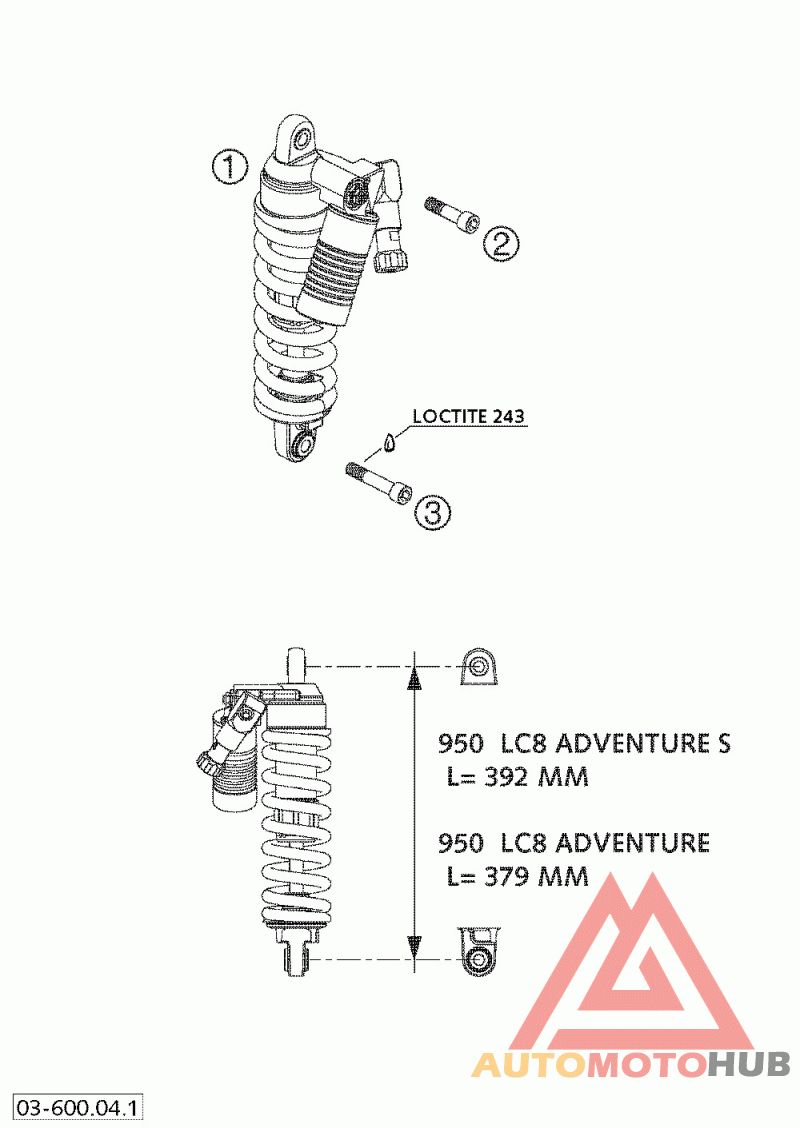 1

2

LOCTITE 243

3

950 LC8 ADVENTURE S
L= 392 MM

950 LC8 ADVENTURE
L= 379 MM

AUTOMOTOHUB

03-600.04.1